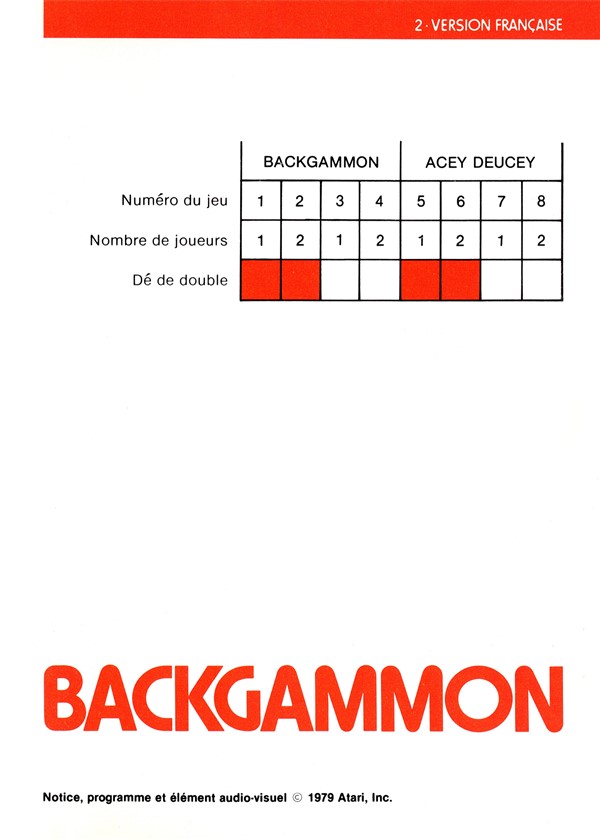 2 · VERSION FRANÇAISE

| | BACKGAMMON | | | | ACEY DEUCEY | | | |
|---|---|---|---|---|---|---|---|---|
| Numéro du jeu | 1 | 2 | 3 | 4 | 5 | 6 | 7 | 8 |
| Nombre de joueurs | 1 | 2 | 1 | 2 | 1 | 2 | 1 | 2 |
| Dé de double | | | | | | | | |

BACKGAMMON

Notice, programme et élément audio-visuel © 1979 Atari, Inc.